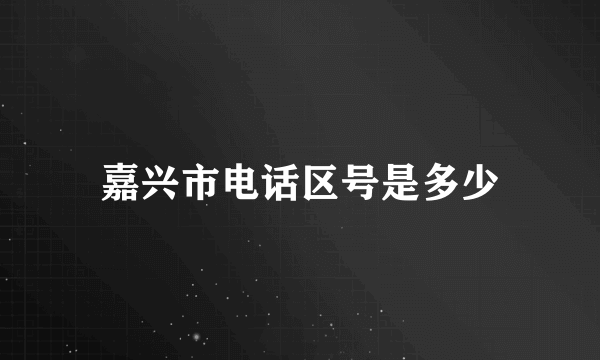 嘉兴市电话区号是多少